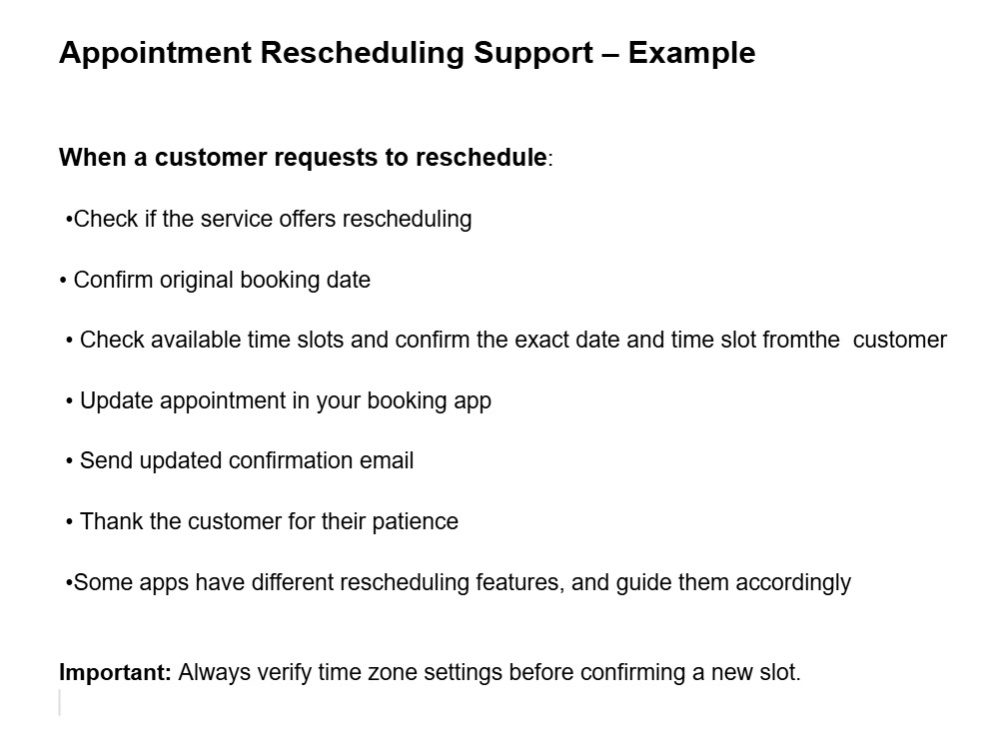 Appointment Rescheduling Support – Example

When a customer requests to reschedule:

• Check if the service offers rescheduling

• Confirm original booking date

• Check available time slots and confirm the exact date and time slot fromthe customer

• Update appointment in your booking app

• Send updated confirmation email

• Thank the customer for their patience

• Some apps have different rescheduling features, and guide them accordingly

Important: Always verify time zone settings before confirming a new slot.